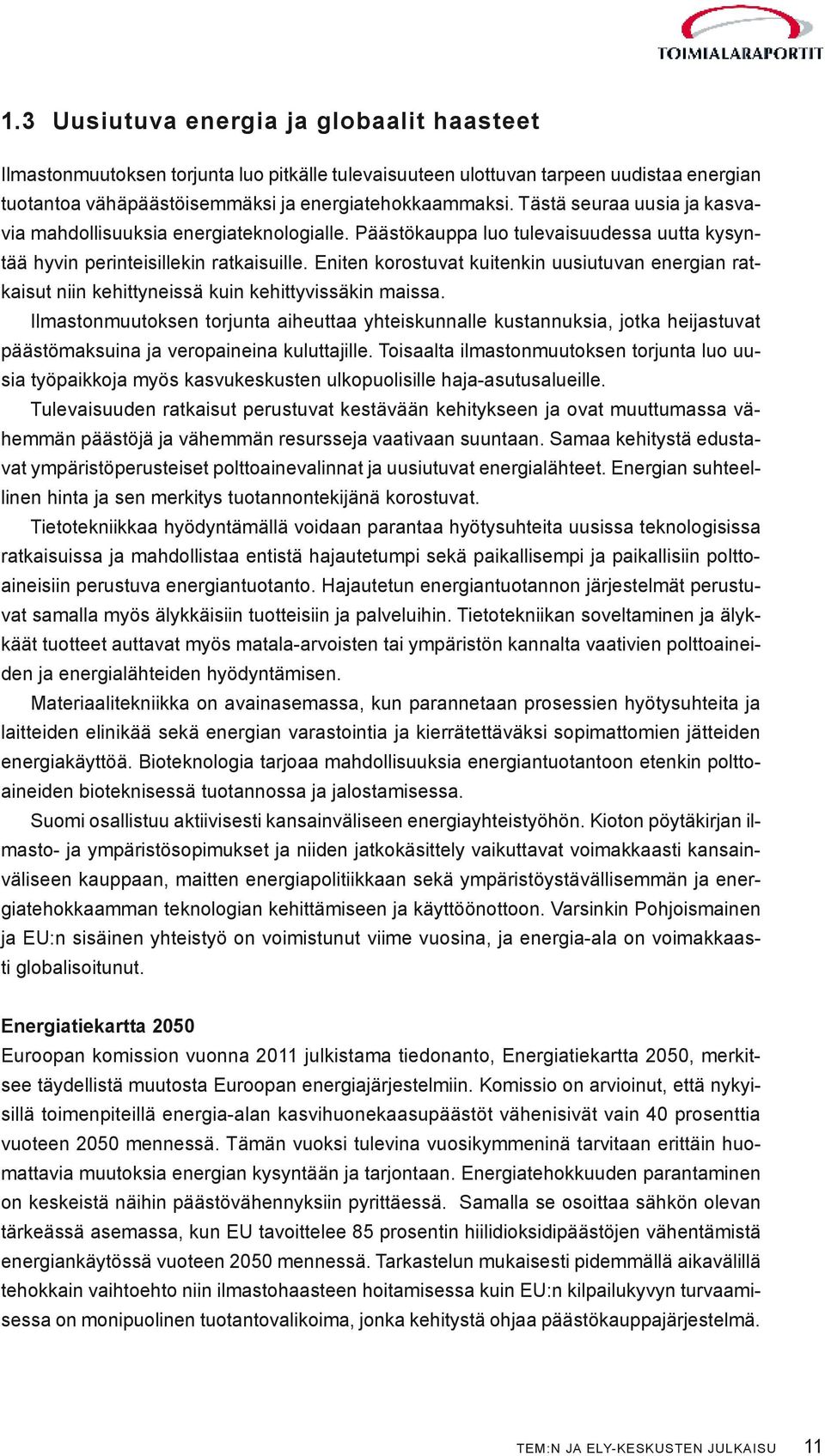 TOIMIALARAPORTIT

1.3 Uusiutuva energia ja globaalit haasteet

Ilmastonmuutoksen torjunta luo pitkälle tulevaisuuteen ulottuvan tarpeen uudistaa energian tuotantoa vähäpäästöisemmäksi ja energiatehokkaammaksi. Tästä seuraa uusia ja kasvavia mahdollisuuksia energiateknologialle. Päästökauppa luo tulevaisuudessa uutta kysyntää hyvin perinteisillekin ratkaisuille. Eniten korostuvat kuitenkin uusiutuvan energian ratkaisut niin kehittyneissä kuin kehittyvissäkin maissa.

Ilmastonmuutoksen torjunta aiheuttaa yhteiskunnalle kustannuksia, jotka heijastuvat päästömaksuina ja veropaineina kuluttajille. Toisaalta ilmastonmuutoksen torjunta luo uusia työpaikkoja myös kasvukeskusten ulkopuolisille haja-asutusalueille.

Tulevaisuuden ratkaisut perustuvat kestävään kehitykseen ja ovat muuttumassa vähemmän päästöjä ja vähemmän resursseja vaativaan suuntaan. Samaa kehitystä edustavat ympäristöperusteiset polttoainevalinnat ja uusiutuvat energialähteet. Energian suhteellinen hinta ja sen merkitys tuotannontekijänä korostuvat.

Tietotekniikkaa hyödyntämällä voidaan parantaa hyötysuhteita uusissa teknologisissa ratkaisuissa ja mahdollistaa entistä hajautetumpi sekä paikallisempi ja paikallisiin polttoaineisiin perustuva energiantuotanto. Hajautetun energiantuotannon järjestelmät perustuvat samalla myös älykkäisiin tuotteisiin ja palveluihin. Tietotekniikan soveltaminen ja älykkäät tuotteet auttavat myös matala-arvoisten tai ympäristön kannalta vaativien polttoaineiden ja energialähteiden hyödyntämisen.

Materiaalitekniikka on avainasemassa, kun parannetaan prosessien hyötysuhteita ja laitteiden elinikää sekä energian varastointia ja kierrätettäväksi sopimattomien jätteiden energiakäyttöä. Bioteknologia tarjoaa mahdollisuuksia energiantuotantoon etenkin polttoaineiden bioteknisessä tuotannossa ja jalostamisessa.

Suomi osallistuu aktiivisesti kansainväliseen energiayhteistyöhön. Kioton pöytäkirjan ilmasto- ja ympäristösopimukset ja niiden jatkokäsittely vaikuttavat voimakkaasti kansainväliseen kauppaan, maitten energiapolitiikkaan sekä ympäristöystävällisemmän ja energiatehokkaamman teknologian kehittämiseen ja käyttöönottoon. Varsinkin Pohjoismainen ja EU:n sisäinen yhteistyö on voimistunut viime vuosina, ja energia-ala on voimakkaasti globalisoitunut.

Energiatiekartta 2050
Euroopan komission vuonna 2011 julkistama tiedonanto, Energiatiekartta 2050, merkitsee täydellistä muutosta Euroopan energiajärjestelmiin. Komissio on arvioinut, että nykyisillä toimenpiteillä energia-alan kasvihuonekaasupäästöt vähenisivät vain 40 prosenttia vuoteen 2050 mennessä. Tämän vuoksi tulevina vuosikymmeninä tarvitaan erittäin huomattavia muutoksia energian kysyntään ja tarjontaan. Energiatehokkuuden parantaminen on keskeistä näihin päästövähennyksiin pyrittäessä. Samalla se osoittaa sähkön olevan tärkeässä asemassa, kun EU tavoittelee 85 prosentin hiilidioksidipäästöjen vähentämistä energiankäytössä vuoteen 2050 mennessä. Tarkastelun mukaisesti pidemmällä aikavälillä tehokkain vaihtoehto niin ilmastohaasteen hoitamisessa kuin EU:n kilpailukyvyn turvaamisessa on monipuolinen tuotantovalikoima, jonka kehitystä ohjaa päästökauppajärjestelmä.

TEM:N JA ELY-KESKUSTEN JULKAISU 11